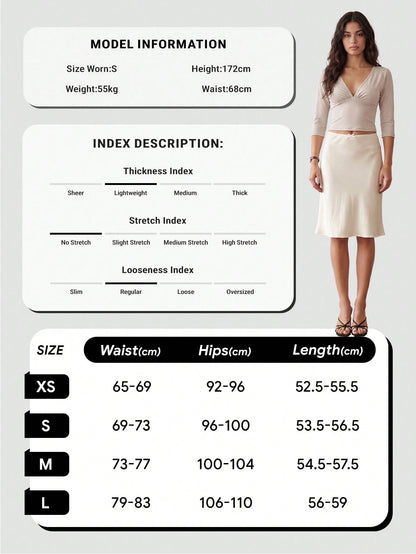 MODEL INFORMATION

Size Worn:S
Height:172cm
Weight:55kg
Waist:68cm

INDEX DESCRIPTION:

Thickness Index
Sheer
Lightweight
Medium
Thick

Stretch Index
No Stretch
Slight Stretch
Medium Stretch
High Stretch

Looseness Index
Slim
Regular
Loose
Oversized

| SIZE | Waist(cm) | Hips(cm) | Length(cm) |
|---|---|---|---|
| XS | 65-69 | 92-96 | 52.5-55.5 |
| S | 69-73 | 96-100 | 53.5-56.5 |
| M | 73-77 | 100-104 | 54.5-57.5 |
| L | 79-83 | 106-110 | 56-59 |